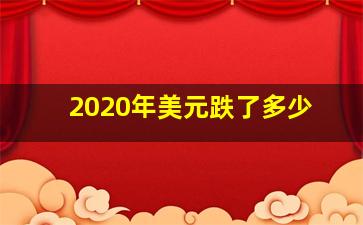 2020年美元跌了多少